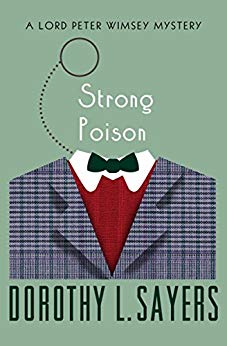 A LORD PETER WIMSEY MYSTERY

Strong Poison

DOROTHY L. SAYERS